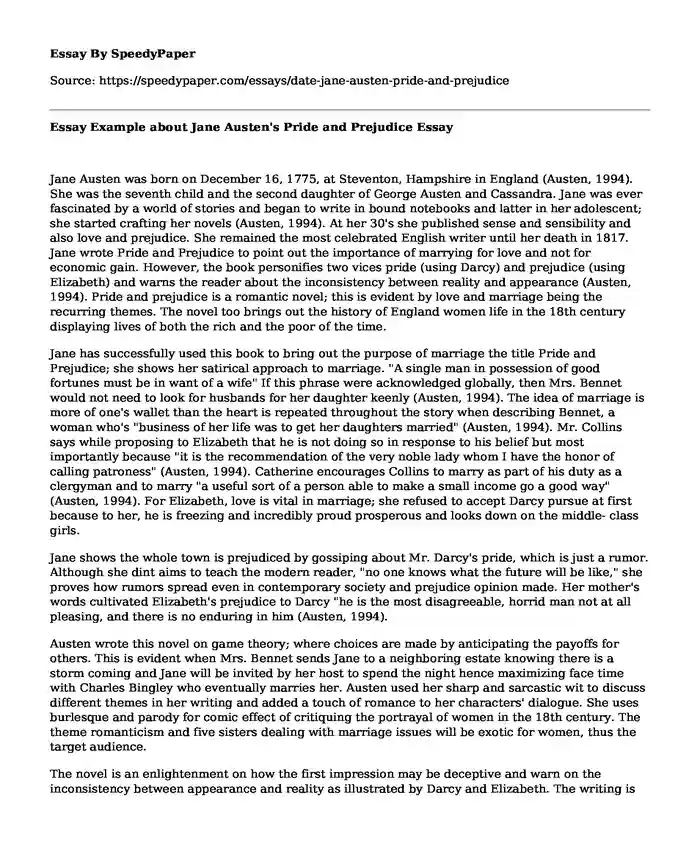 Essay By SpeedyPaper

Source: https://speedypaper.com/essays/date-jane-austen-pride-and-prejudice

Essay Example about Jane Austen's Pride and Prejudice Essay

Jane Austen was born on December 16, 1775, at Steventon, Hampshire in England (Austen, 1994). She was the seventh child and the second daughter of George Austen and Cassandra. Jane was ever fascinated by a world of stories and began to write in bound notebooks and latter in her adolescent; she started crafting her novels (Austen, 1994). At her 30's she published sense and sensibility and also love and prejudice. She remained the most celebrated English writer until her death in 1817. Jane wrote Pride and Prejudice to point out the importance of marrying for love and not for economic gain. However, the book personifies two vices pride (using Darcy) and prejudice (using Elizabeth) and warns the reader about the inconsistency between reality and appearance (Austen, 1994). Pride and prejudice is a romantic novel; this is evident by love and marriage being the recurring themes. The novel too brings out the history of England women life in the 18th century displaying lives of both the rich and the poor of the time.

Jane has successfully used this book to bring out the purpose of marriage the title Pride and Prejudice; she shows her satirical approach to marriage. "A single man in possession of good fortunes must be in want of a wife" If this phrase were acknowledged globally, then Mrs. Bennet would not need to look for husbands for her daughter keenly (Austen, 1994). The idea of marriage is more of one's wallet than the heart is repeated throughout the story when describing Bennet, a woman who's "business of her life was to get her daughters married" (Austen, 1994). Mr. Collins says while proposing to Elizabeth that he is not doing so in response to his belief but most importantly because "it is the recommendation of the very noble lady whom I have the honor of calling patroness" (Austen, 1994). Catherine encourages Collins to marry as part of his duty as a clergyman and to marry "a useful sort of a person able to make a small income go a good way" (Austen, 1994). For Elizabeth, love is vital in marriage; she refused to accept Darcy pursue at first because to her, he is freezing and incredibly proud prosperous and looks down on the middle- class girls.

Jane shows the whole town is prejudiced by gossiping about Mr. Darcy's pride, which is just a rumor. Although she dint aims to teach the modern reader, "no one knows what the future will be like," she proves how rumors spread even in contemporary society and prejudice opinion made. Her mother's words cultivated Elizabeth's prejudice to Darcy "he is the most disagreeable, horrid man not at all pleasing, and there is no enduring in him (Austen, 1994).

Austen wrote this novel on game theory; where choices are made by anticipating the payoffs for others. This is evident when Mrs. Bennet sends Jane to a neighboring estate knowing there is a storm coming and Jane will be invited by her host to spend the night hence maximizing face time with Charles Bingley who eventually marries her. Austen used her sharp and sarcastic wit to discuss different themes in her writing and added a touch of romance to her characters' dialogue. She uses burlesque and parody for comic effect of critiquing the portrayal of women in the 18th century. The theme romanticism and five sisters dealing with marriage issues will be exotic for women, thus the target audience.

The novel is an enlightenment on how the first impression may be deceptive and warn on the inconsistency between appearance and reality as illustrated by Darcy and Elizabeth. The writing is